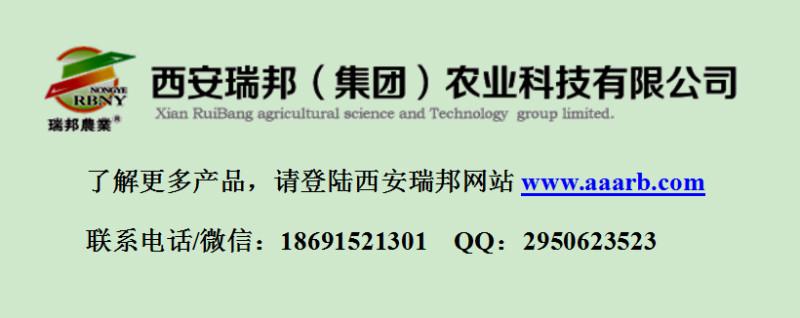 NONGYE
RBNY
瑞邦農業®

西安瑞邦（集团）农业科技有限公司
Xian RuiBang agricultural science and Technology group limited.

了解更多产品，请登陆西安瑞邦网站 www.aaarb.com

联系电话/微信：18691521301 QQ：2950623523